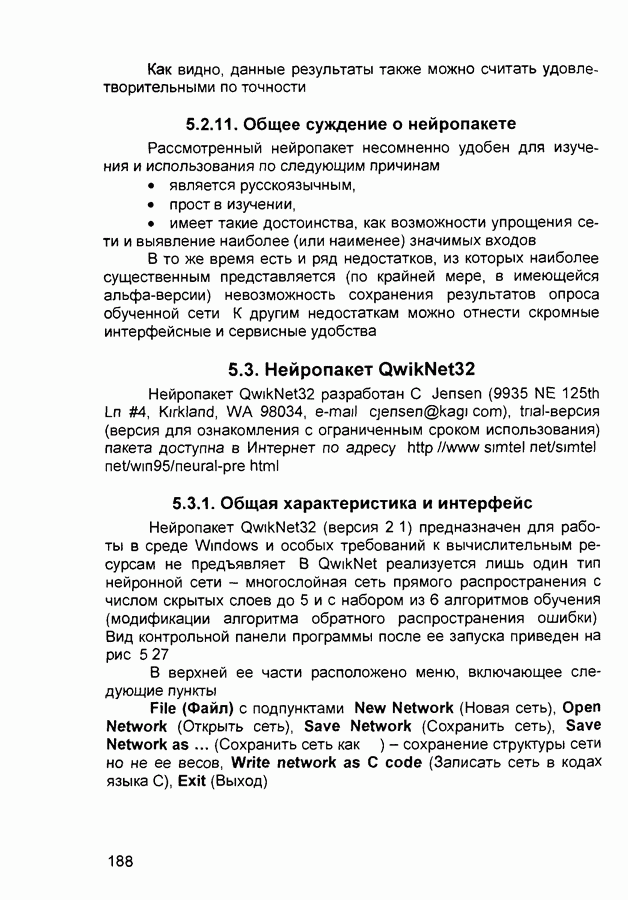 Как видно, данные результаты также можно считать удовлетворительными по точности

5.2.11. Общее суждение о нейропакете

Рассмотренный нейропакет несомненно удобен для изучения и использования по следующим причинам
• является русскоязычным,
• прост в изучении,
• имеет такие достоинства, как возможности упрощения сети и выявление наиболее (или наименее) значимых входов

В то же время есть и ряд недостатков, из которых наиболее существенным представляется (по крайней мере, в имеющейся альфа-версии) невозможность сохранения результатов опроса обученной сети К другим недостаткам можно отнести скромные интерфейсные и сервисные удобства

5.3. Нейропакет QwikNet32

Нейропакет QwikNet32 разработан C Jensen (9935 NE 125th Ln #4, Kirkland, WA 98034, e-mail cjensen@kagi com), trial-версия (версия для ознакомления с ограниченным сроком использования) пакета доступна в Интернет по адресу http //www simtel net/simtel net/win95/neural-pre html

5.3.1. Общая характеристика и интерфейс

Нейропакет QwikNet32 (версия 2 1) предназначен для работы в среде Windows и особых требований к вычислительным ресурсам не предъявляет В QwikNet реализуется лишь один тип нейронной сети – многослойная сеть прямого распространения с числом скрытых слоев до 5 и с набором из 6 алгоритмов обучения (модификации алгоритма обратного распространения ошибки) Вид контрольной панели программы после ее запуска приведен на рис 5 27

В верхней ее части расположено меню, включающее следующие пункты

File (Файл) с подпунктами New Network (Новая сеть), Open Network (Открыть сеть), Save Network (Сохранить сеть), Save Network as ... (Сохранить сеть как ) – сохранение структуры сети но не ее весов, Write network as C code (Записать сеть в кодах языка C), Exit (Выход)

188